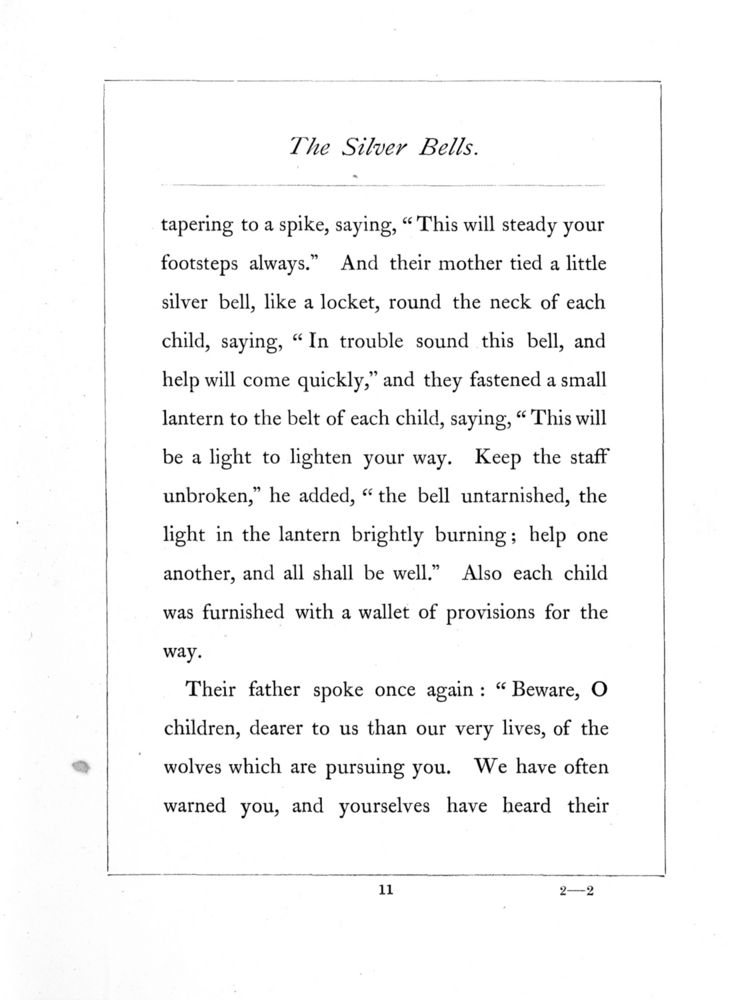 The Silver Bells.

tapering to a spike, saying, "This will steady your footsteps always." And their mother tied a little silver bell, like a locket, round the neck of each child, saying, "In trouble sound this bell, and help will come quickly," and they fastened a small lantern to the belt of each child, saying, "This will be a light to lighten your way. Keep the staff unbroken," he added, "the bell untarnished, the light in the lantern brightly burning; help one another, and all shall be well." Also each child was furnished with a wallet of provisions for the way.

Their father spoke once again: "Beware, O children, dearer to us than our very lives, of the wolves which are pursuing you. We have often warned you, and yourselves have heard their

11

2—2